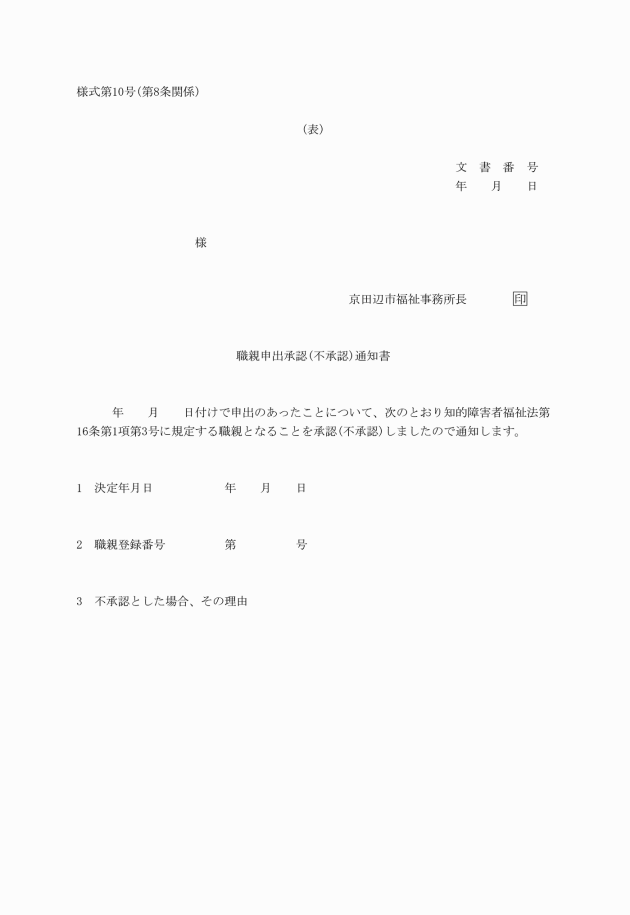 様式第10号(第8条関係)

(表)

文 書 番 号
年 月 日

様

京田辺市福祉事務所長 印

職親申出承認(不承認)通知書

年 月 日付けで申出のあったことについて、次のとおり知的障害者福祉法第16条第1項第3号に規定する職親となることを承認(不承認)しましたので通知します。

1 決定年月日 年 月 日

2 職親登録番号 第 号

3 不承認とした場合、その理由